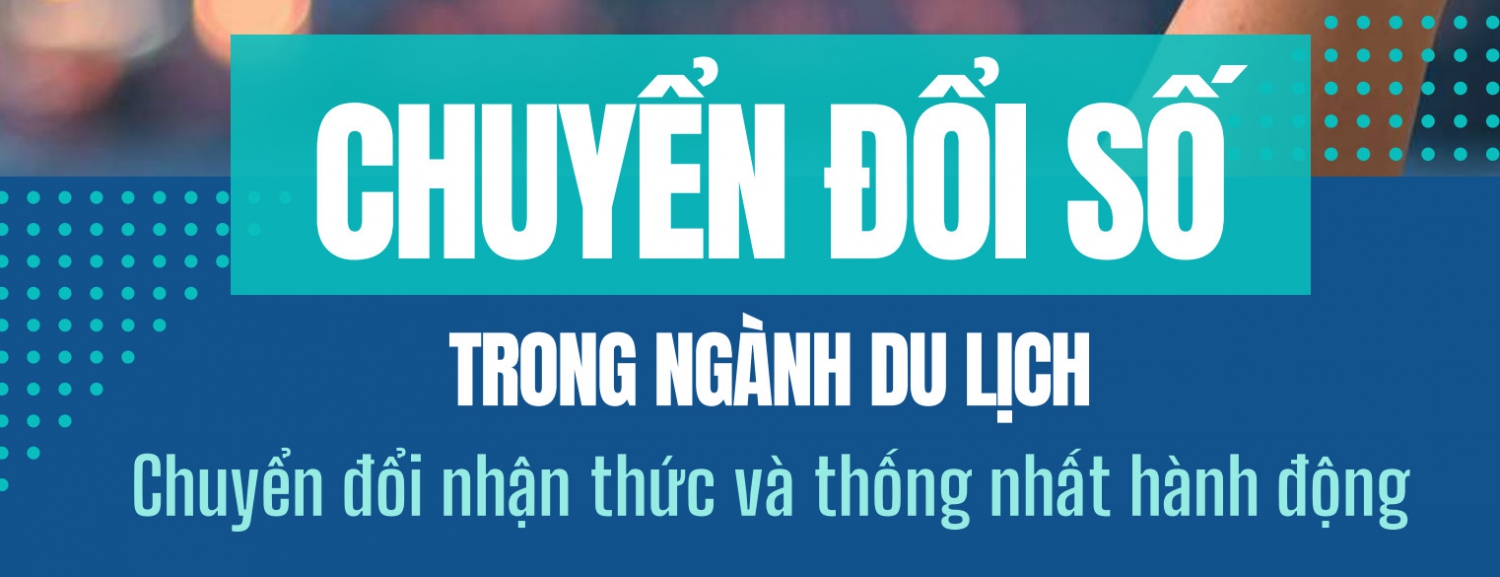 CHUYỂN ĐỔI SỐ

TRONG NGÀNH DU LỊCH

Chuyển đổi nhận thức và thống nhất hành động